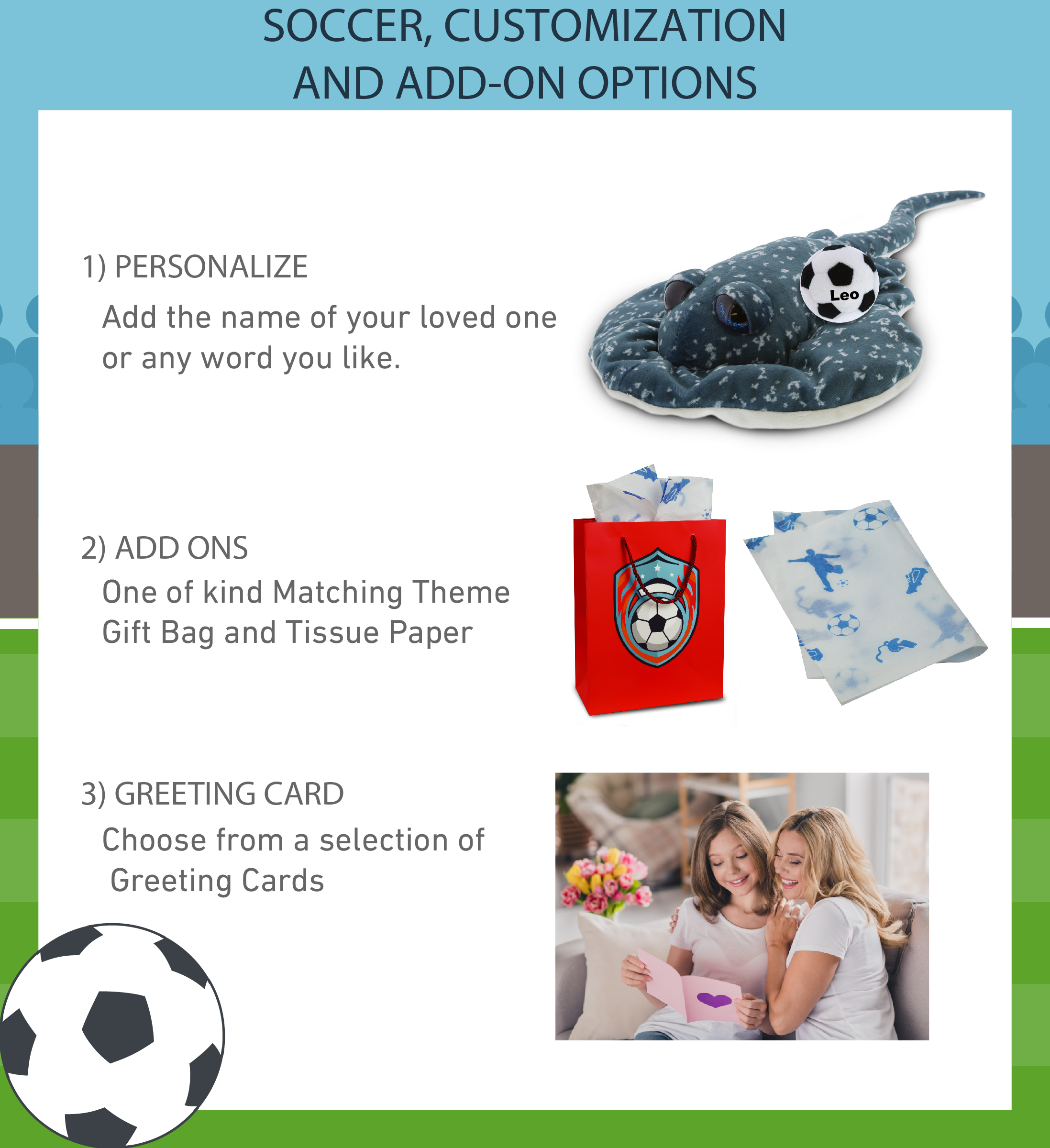 SOCCER, CUSTOMIZATION AND ADD-ON OPTIONS

1) PERSONALIZE

Add the name of your loved one or any word you like.

Leo

2) ADD ONS

One of kind Matching Theme Gift Bag and Tissue Paper

3) GREETING CARD

Choose from a selection of Greeting Cards